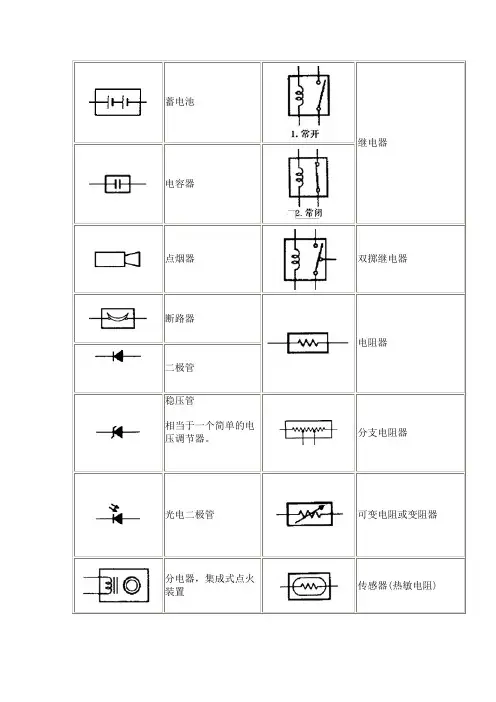 | | | | |
|---|---|---|---|
| | 蓄电池 | 1. 常开 | 继电器 |
| | 电容器 | 2. 常闭 | |
| | 点烟器 | | 双掷继电器 |
| | 断路器 | | 电阻器 |
| | 二极管 | | |
| | 稳压管 相当于一个简单的电压调节器。 | | 分支电阻器 |
| | 光电二极管 | | 可变电阻或变阻器 |
| | 分电器，集成式点火装置 | | 传感器(热敏电阻) |